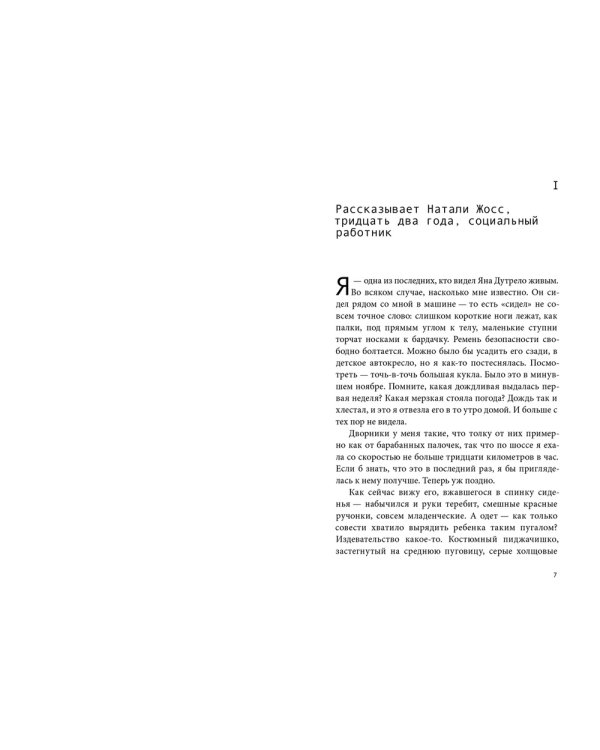 I

Рассказывает Натали Жосс, тридцать два года, социальный работник

Я — одна из последних, кто видел Яна Дутрело живым. Во всяком случае, насколько мне известно. Он сидел рядом со мной в машине — то есть «сидел» не совсем точное слово: слишком короткие ноги лежат, как палки, под прямым углом к телу, маленькие ступни торчат носками к бардачку. Ремень безопасности свободно болтается. Можно было бы усадить его сзади, в детское автокресло, но я как-то постеснялась. Посмотреть — точь-в-точь большая кукла. Было это в минувшем ноябре. Помните, какая дождливая выдалась первая неделя? Какая мерзкая стояла погода? Дождь так и хлестал, и это я отвезла его в то утро домой. И больше с тех пор не видела.

Дворники у меня такие, что толку от них примерно как от барабанных палочек, так что по шоссе я ехала со скоростью не больше тридцати километров в час. Если б знать, что это в последний раз, я бы пригляделась к нему получше. Теперь уж поздно.

Как сейчас вижу его, вжавшегося в спинку сиденья — набычился и руки теребит, смешные красные ручонки, совсем младенческие. А одет — как только совести хватило вырядить ребенка таким пугалом? Издевательство какое-то. Костюмный пиджачишко, застегнутый на среднюю пуговицу, серые холщовые

7